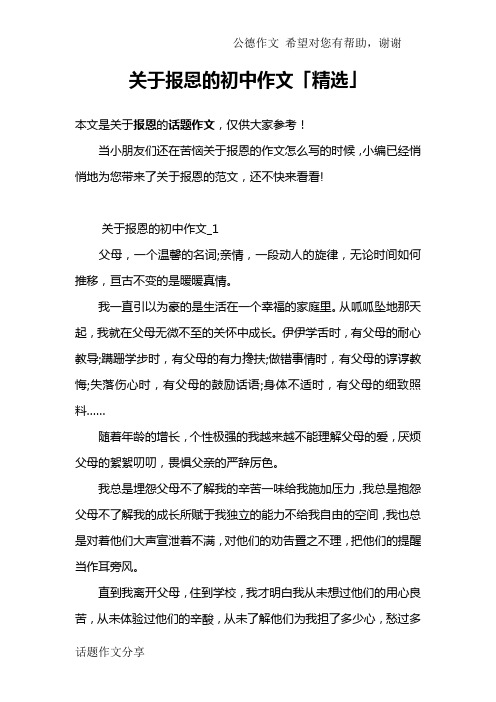 公德作文 希望对您有帮助，谢谢

关于报恩的初中作文「精选」

本文是关于报恩的话题作文，仅供大家参考！

当小朋友们还在苦恼关于报恩的作文怎么写的时候，小编已经悄悄地为您带来了关于报恩的范文，还不快来看看!

关于报恩的初中作文_1

父母，一个温馨的名词;亲情，一段动人的旋律，无论时间如何推移，亘古不变的是暖暖真情。

我一直引以为豪的是生活在一个幸福的家庭里。从呱呱坠地那天起，我就在父母无微不至的关怀中成长。伊伊学舌时，有父母的耐心教导;蹒跚学步时，有父母的有力搀扶;做错事情时，有父母的谆谆教悔;失落伤心时，有父母的鼓励话语;身体不适时，有父母的细致照料……

随着年龄的增长，个性极强的我越来越不能理解父母的爱，厌烦父母的絮絮叨叨，畏惧父亲的严辞厉色。

我总是埋怨父母不了解我的辛苦一味给我施加压力，我总是抱怨父母不了解我的成长所赋于我独立的能力不给我自由的空间，我也总是对着他们大声宣泄着不满，对他们的劝告置之不理，把他们的提醒当作耳旁风。

直到我离开父母，住到学校，我才明白我从未想过他们的用心良苦，从未体验过他们的辛酸，从未了解他们为我担了多少心，愁过多

话题作文分享